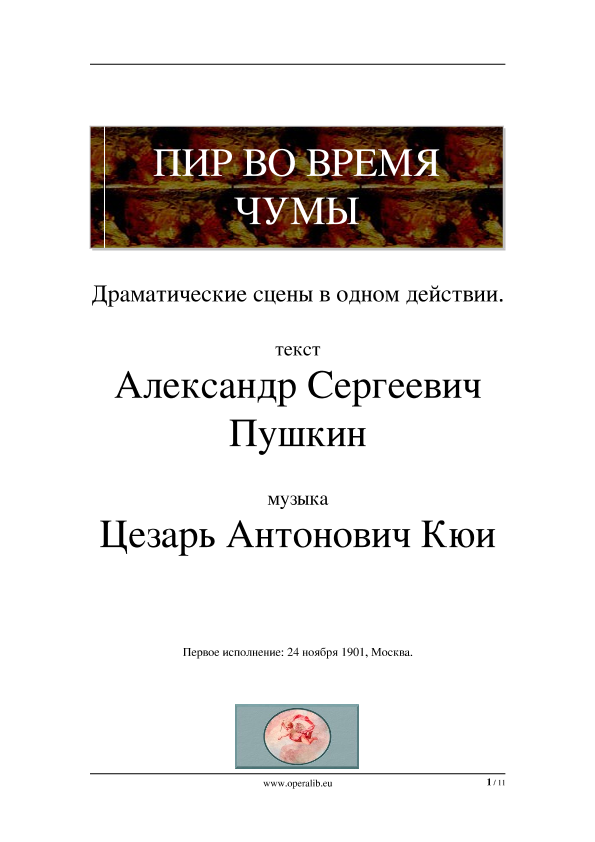 ПИР ВО ВРЕМЯ ЧУМЫ

Драматические сцены в одном действии.

текст

Александр Сергеевич Пушкин

музыка

Цезарь Антонович Кюи

Первое исполнение: 24 ноября 1901, Москва.

www.operalib.eu

1 / 11